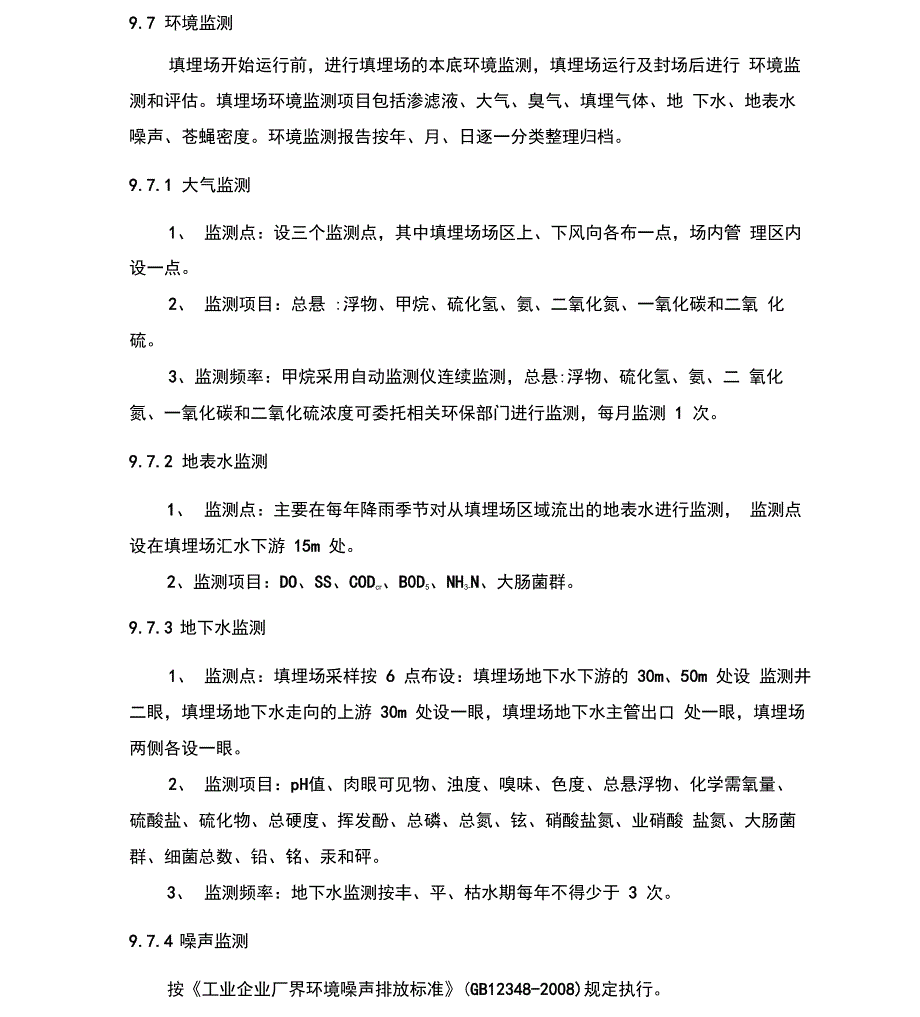 9.7 环境监测

填埋场开始运行前，进行填埋场的本底环境监测，填埋场运行及封场后进行 环境监测和评估。填埋场环境监测项目包括渗滤液、大气、臭气、填埋气体、地 下水、地表水噪声、苍蝇密度。环境监测报告按年、月、日逐一分类整理归档。

9.7.1 大气监测

1、 监测点：设三个监测点，其中填埋场场区上、下风向各布一点，场内管 理区内设一点。

2、 监测项目：总悬 :浮物、甲烷、硫化氢、氨、二氧化氮、一氧化碳和二氧 化硫。

3、监测频率：甲烷采用自动监测仪连续监测，总悬:浮物、硫化氢、氨、二 氧化氮、一氧化碳和二氧化硫浓度可委托相关环保部门进行监测，每月监测 1 次。

9.7.2 地表水监测

1、 监测点：主要在每年降雨季节对从填埋场区域流出的地表水进行监测， 监测点设在填埋场汇水下游 15m 处。

2、监测项目：DO、SS、$COD_{cr}$、$BOD_5$、$NH_3N$、大肠菌群。

9.7.3 地下水监测

1、 监测点：填埋场采样按 6 点布设：填埋场地下水下游的 30m、50m 处设 监测井二眼，填埋场地下水走向的上游 30m 处设一眼，填埋场地下水主管出口 处一眼，填埋场两侧各设一眼。

2、 监测项目：pH值、肉眼可见物、浊度、嗅味、色度、总悬浮物、化学需氧量、硫酸盐、硫化物、总硬度、挥发酚、总磷、总氮、铉、硝酸盐氮、业硝酸 盐氮、大肠菌群、细菌总数、铅、铬、汞和砰。

3、 监测频率：地下水监测按丰、平、枯水期每年不得少于 3 次。

9.7.4 噪声监测

按《工业企业厂界环境噪声排放标准》(GB12348-2008)规定执行。